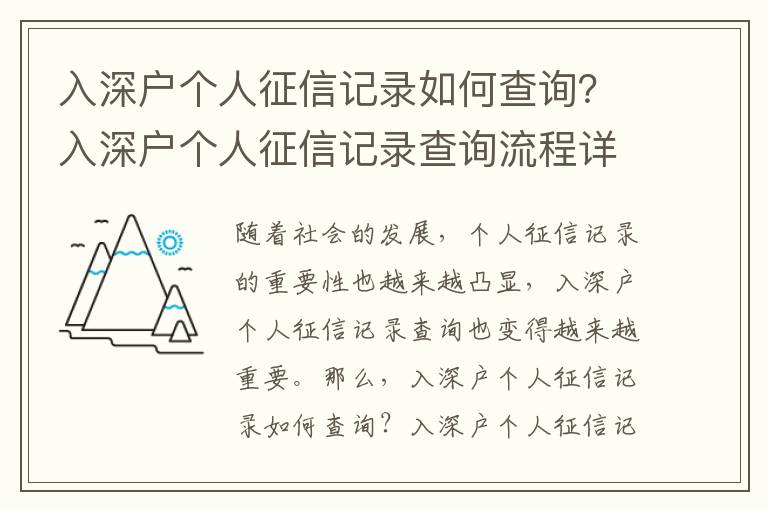 入深户个人征信记录如何查询？入深户个人征信记录查询流程详

随着社会的发展，个人征信记录的重要性也越来越凸显，入深户个人征信记录查询也变得越来越重要。那么，入深户个人征信记录如何查询？入深户个人征信记